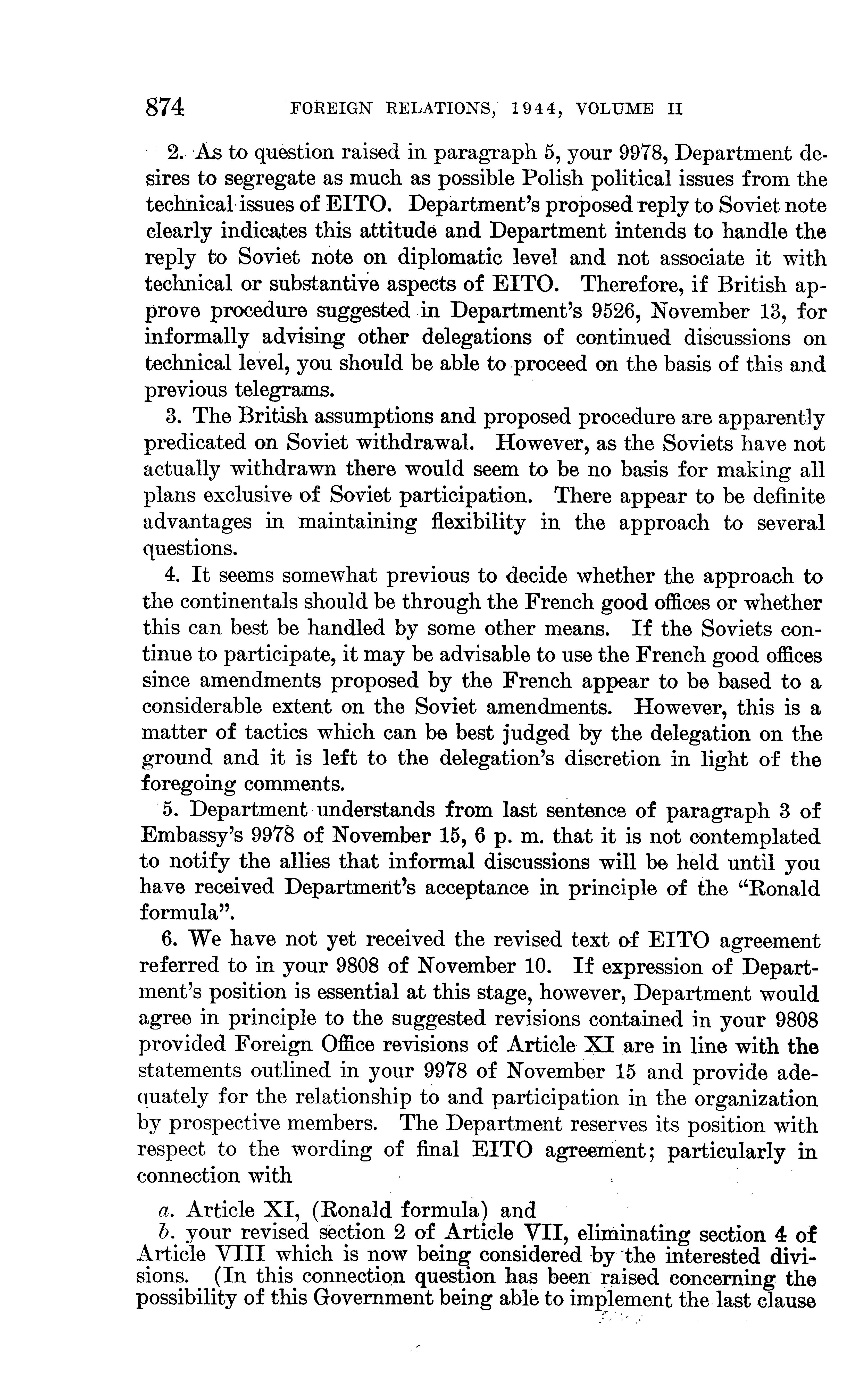 874 FOREIGN RELATIONS, 1944, VOLUME II

2. As to question raised in paragraph 5, your 9978, Department desires to segregate as much as possible Polish political issues from the technical issues of EITO. Department's proposed reply to Soviet note clearly indicates this attitude and Department intends to handle the reply to Soviet note on diplomatic level and not associate it with technical or substantive aspects of EITO. Therefore, if British approve procedure suggested in Department's 9526, November 13, for informally advising other delegations of continued discussions on technical level, you should be able to proceed on the basis of this and previous telegrams.

3. The British assumptions and proposed procedure are apparently predicated on Soviet withdrawal. However, as the Soviets have not actually withdrawn there would seem to be no basis for making all plans exclusive of Soviet participation. There appear to be definite advantages in maintaining flexibility in the approach to several questions.

4. It seems somewhat previous to decide whether the approach to the continentals should be through the French good offices or whether this can best be handled by some other means. If the Soviets continue to participate, it may be advisable to use the French good offices since amendments proposed by the French appear to be based to a considerable extent on the Soviet amendments. However, this is a matter of tactics which can be best judged by the delegation on the ground and it is left to the delegation's discretion in light of the foregoing comments.

5. Department understands from last sentence of paragraph 3 of Embassy's 9978 of November 15, 6 p. m. that it is not contemplated to notify the allies that informal discussions will be held until you have received Department's acceptance in principle of the "Ronald formula".

6. We have not yet received the revised text of EITO agreement referred to in your 9808 of November 10. If expression of Department's position is essential at this stage, however, Department would agree in principle to the suggested revisions contained in your 9808 provided Foreign Office revisions of Article XI are in line with the statements outlined in your 9978 of November 15 and provide adequately for the relationship to and participation in the organization by prospective members. The Department reserves its position with respect to the wording of final EITO agreement; particularly in connection with

a. Article XI, (Ronald formula) and
b. your revised section 2 of Article VII, eliminating section 4 of Article VIII which is now being considered by the interested divisions. (In this connection question has been raised concerning the possibility of this Government being able to implement the last clause